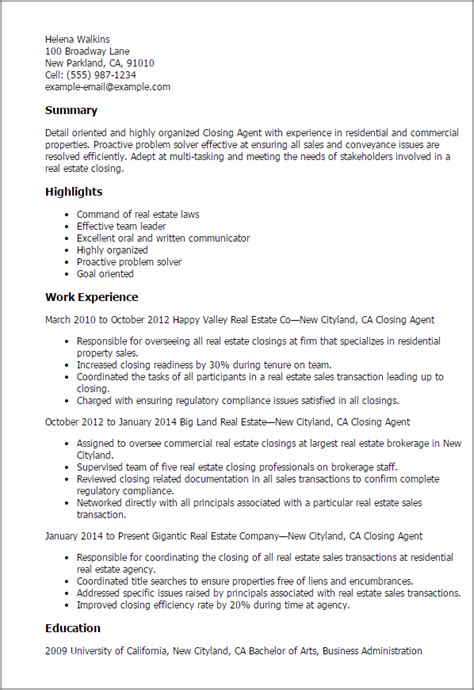 Helena Walkins
100 Broadway Lane
New Parkland, CA, 91010
Cell: (555) 987-1234
example-email@example.com

Summary

Detail oriented and highly organized Closing Agent with experience in residential and commercial properties. Proactive problem solver effective at ensuring all sales and conveyance issues are resolved efficiently. Adept at multi-tasking and meeting the needs of stakeholders involved in a real estate closing.

Highlights

- Command of real estate laws
- Effective team leader
- Excellent oral and written communicator
- Highly organized
- Proactive problem solver
- Goal oriented

Work Experience

March 2010 to October 2012 Happy Valley Real Estate Co—New Cityland, CA Closing Agent

- Responsible for overseeing all real estate closings at firm that specializes in residential property sales.
- Increased closing readiness by 30% during tenure on team.
- Coordinated the tasks of all participants in a real estate sales transaction leading up to closing.
- Charged with ensuring regulatory compliance issues satisfied in all closings.

October 2012 to January 2014 Big Land Real Estate—New Cityland, CA Closing Agent

- Assigned to oversee commercial real estate closings at largest real estate brokerage in New Cityland.
- Supervised team of five real estate closing professionals on brokerage staff.
- Reviewed closing related documentation in all sales transactions to confirm complete regulatory compliance.
- Networked directly with all principals associated with a particular real estate sales transaction.

January 2014 to Present Gigantic Real Estate Company—New Cityland, CA Closing Agent

- Responsible for coordinating the closing of all real estate sales transactions at residential real estate agency.
- Coordinated title searches to ensure properties free of liens and encumbrances.
- Addressed specific issues raised by principals associated with real estate sales transactions.
- Improved closing efficiency rate by 20% during time at agency.

Education

2009 University of California, New Cityland, CA Bachelor of Arts, Business Administration